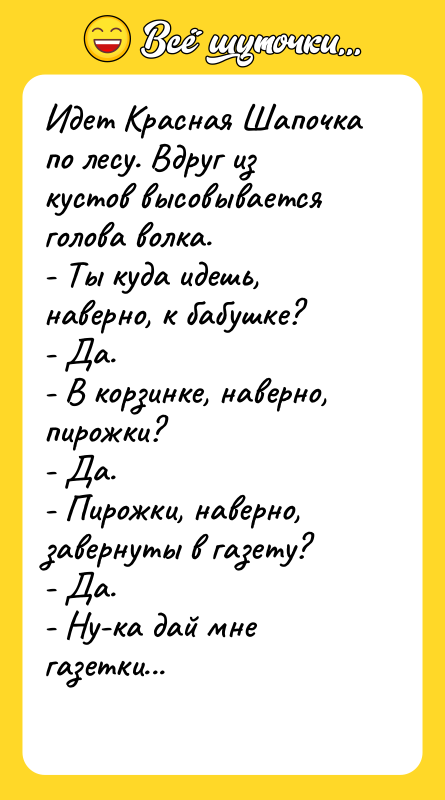 Всё шуточки...

Идет Красная Шапочка по лесу. Вдруг из кустов высовывается голова волка.
- Ты куда идешь, наверно, к бабушке?
- Да.
- В корзинке, наверно, пирожки?
- Да.
- Пирожки, наверно, завернуты в газету?
- Да.
- Ну-ка дай мне газетки...